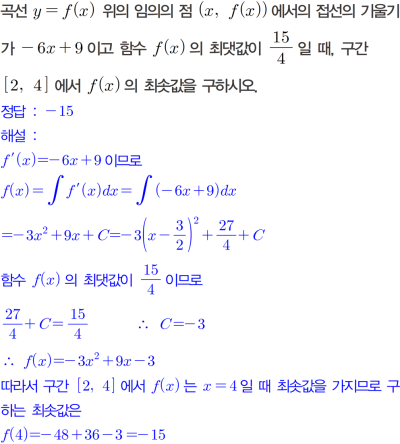 곡선 $y=f(x)$ 위의 임의의 점 $(x,\ f(x))$ 에서의 접선의 기울기가 $-6x+9$ 이고 함수 $f(x)$ 의 최댓값이 $\frac{15}{4}$ 일 때, 구간 $[2,\ 4]$ 에서 $f(x)$ 의 최솟값을 구하시오.

정답 : $-15$

해설 :

$f'(x)=-6x+9$ 이므로

$f(x)=\int f'(x)dx=\int(-6x+9)dx$

$=-3x^2+9x+C=-3\left(x-\frac{3}{2}\right)^2+\frac{27}{4}+C$

함수 $f(x)$ 의 최댓값이 $\frac{15}{4}$ 이므로

$\frac{27}{4}+C=\frac{15}{4}$ $\therefore\ C=-3$

$\therefore\ f(x)=-3x^2+9x-3$

따라서 구간 $[2,\ 4]$ 에서 $f(x)$ 는 $x=4$ 일 때 최솟값을 가지므로 구하는 최솟값은

$f(4)=-48+36-3=-15$